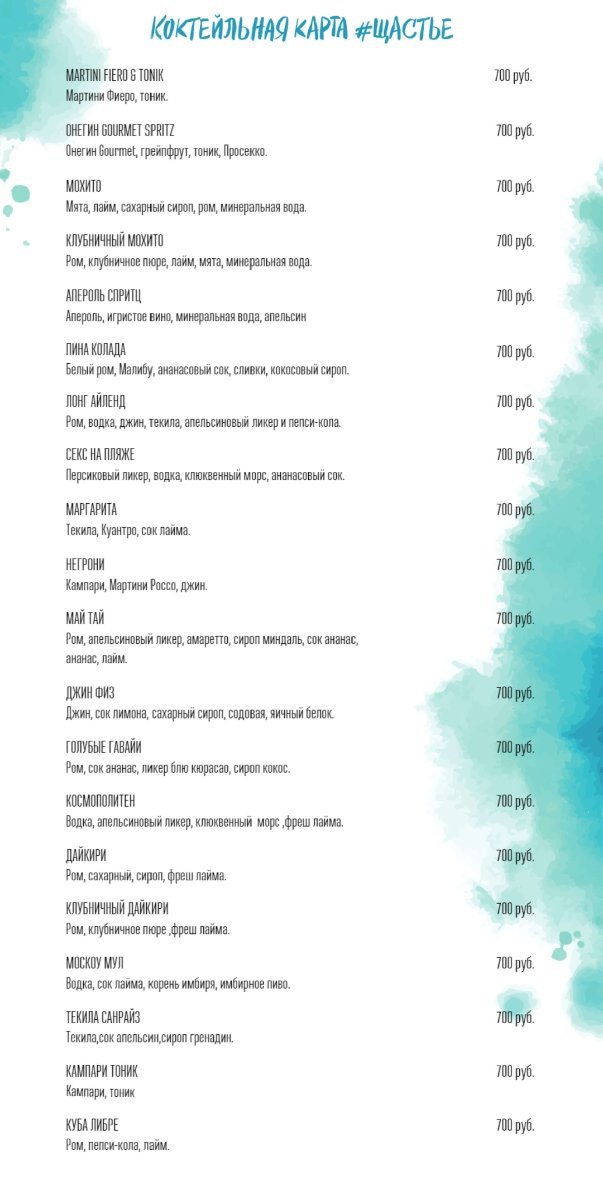 КОКТЕЙЛЬНАЯ КАРТА #ЩАСТЬЕ

MARTINI FIERO & TONIK 700 руб.
Мартини Фиеро, тоник.

ОНЕГИН GOURMET SPRITZ 700 руб.
Онегин Gourmet, грейпфрут, тоник, Просекко.

МОХИТО 700 руб.
Мята, лайм, сахарный сироп, ром, минеральная вода.

КЛУБНИЧНЫЙ МОХИТО 700 руб.
Ром, клубничное пюре, лайм, мята, минеральная вода.

АПЕРОЛЬ СПРИТЦ 700 руб.
Апероль, игристое вино, минеральная вода, апельсин

ПИНА КОЛАДА 700 руб.
Белый ром, Малибу, ананасовый сок, сливки, кокосовый сироп.

ЛОНГ АЙЛЕНД 700 руб.
Ром, водка, джин, текила, апельсиновый ликер и пепси-кола.

СЕКС НА ПЛЯЖЕ 700 руб.
Персиковый ликер, водка, клюквенный морс, ананасовый сок.

МАРГАРИТА 700 руб.
Текила, Куантро, сок лайма.

НЕГРОНИ 700 руб.
Кампари, Мартини Россо, джин.

МАЙ ТАЙ 700 руб.
Ром, апельсиновый ликер, амаретто, сироп миндаль, сок ананас, ананас, лайм.

ДЖИН ФИЗ 700 руб.
Джин, сок лимона, сахарный сироп, содовая, яичный белок.

ГОЛУБЫЕ ГАВАЙИ 700 руб.
Ром, сок ананас, ликер блю кюрасао, сироп кокос.

КОСМОПОЛИТЕН 700 руб.
Водка, апельсиновый ликер, клюквенный морс ,фреш лайма.

ДАЙКИРИ 700 руб.
Ром, сахарный, сироп, фреш лайма.

КЛУБНИЧНЫЙ ДАЙКИРИ 700 руб.
Ром, клубничное пюре ,фреш лайма.

МОСКОУ МУЛ 700 руб.
Водка, сок лайма, корень имбиря, имбирное пиво.

ТЕКИЛА САНРАЙЗ 700 руб.
Текила,сок апельсин,сироп гренадин.

КАМПАРИ ТОНИК 700 руб.
Кампари, тоник

КУБА ЛИБРЕ 700 руб.
Ром, пепси-кола, лайм.